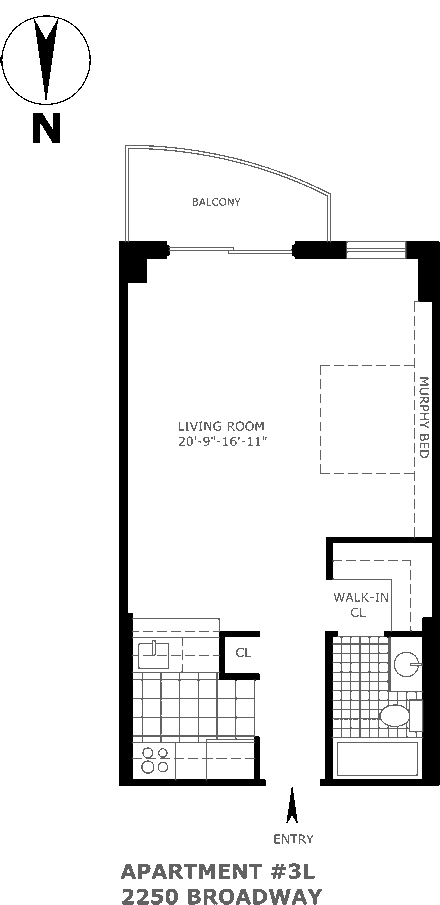 N

BALCONY

LIVING ROOM
20'-9"-16'-11"

MURPHY BED

WALK-IN CL

CL

ENTRY

APARTMENT #3L
2250 BROADWAY